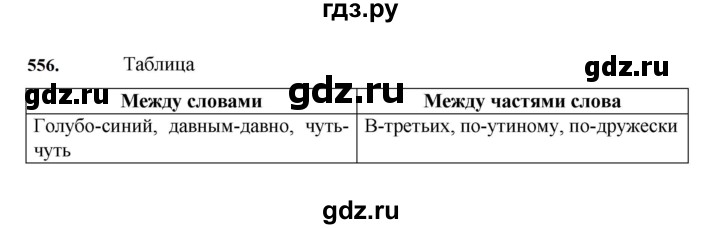 гдз.ру

556. Таблица

gdz.ru

gdz.ru gdz.ru

| Между словами | Между частями слова |
|---|---|
| Голубо-синий, давным-давно, чуть-чуть | В-третьих, по-утиному, по-дружески |

gdz.ru